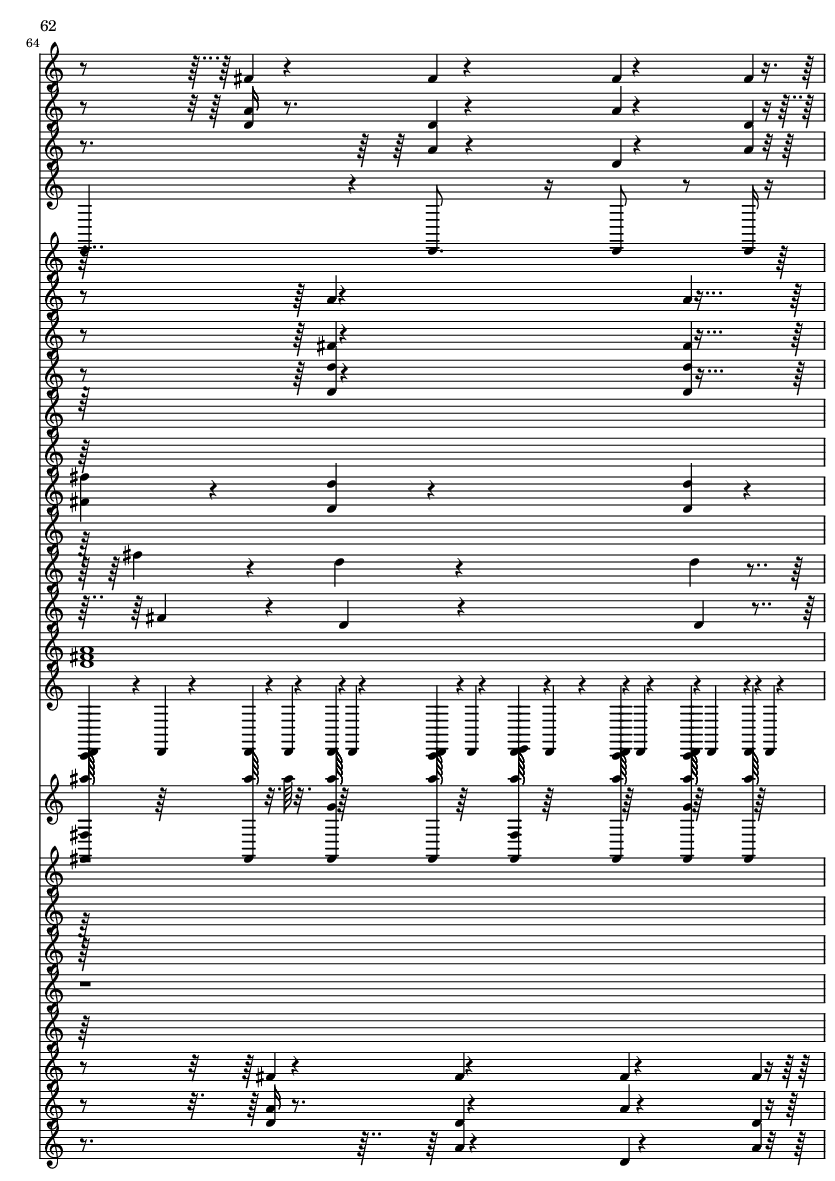 62
64